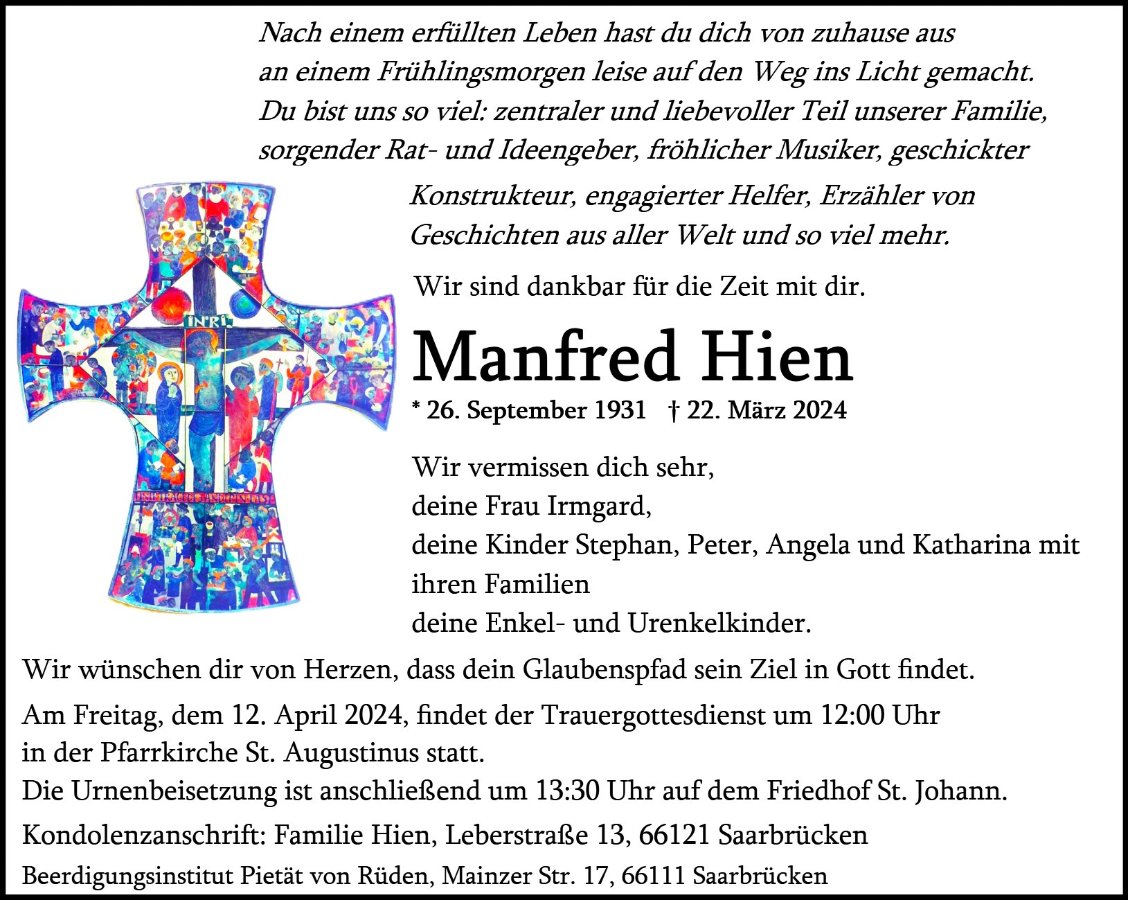 Nach einem erfüllten Leben hast du dich von zuhause aus an einem Frühlingsmorgen leise auf den Weg ins Licht gemacht. Du bist uns so viel: zentraler und liebevoller Teil unserer Familie, sorgender Rat- und Ideengeber, fröhlicher Musiker, geschickter Konstrukteur, engagierter Helfer, Erzähler von Geschichten aus aller Welt und so viel mehr.

INRI

Wir sind dankbar für die Zeit mit dir.

Manfred Hien

* 26. September 1931 † 22. März 2024

Wir vermissen dich sehr,
deine Frau Irmgard,
deine Kinder Stephan, Peter, Angela und Katharina mit ihren Familien
deine Enkel- und Urenkelkinder.

Wir wünschen dir von Herzen, dass dein Glaubenspfad sein Ziel in Gott findet.

Am Freitag, dem 12. April 2024, findet der Trauergottesdienst um 12:00 Uhr in der Pfarrkirche St. Augustinus statt.
Die Urnenbeisetzung ist anschließend um 13:30 Uhr auf dem Friedhof St. Johann.

Kondolenzanschrift: Familie Hien, Leberstraße 13, 66121 Saarbrücken

Beerdigungsinstitut Pietät von Rüden, Mainzer Str. 17, 66111 Saarbrücken